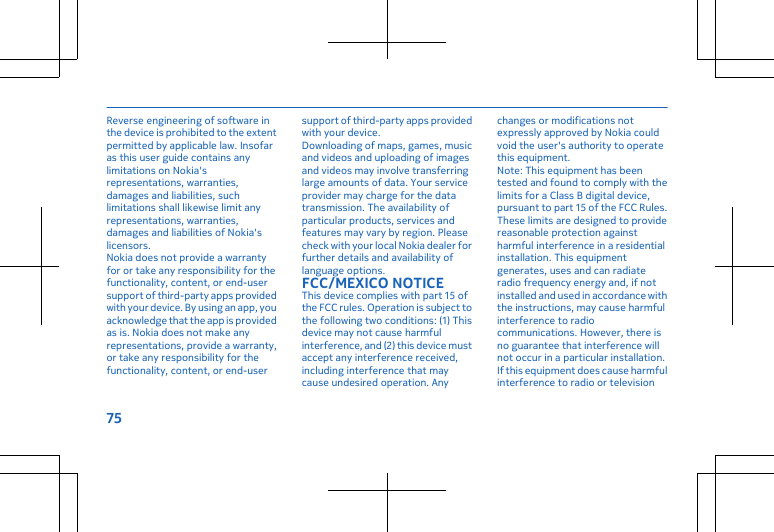 Reverse engineering of software in the device is prohibited to the extent permitted by applicable law. Insofar as this user guide contains any limitations on Nokia's representations, warranties, damages and liabilities, such limitations shall likewise limit any representations, warranties, damages and liabilities of Nokia's licensors.
Nokia does not provide a warranty for or take any responsibility for the functionality, content, or end-user support of third-party apps provided with your device. By using an app, you acknowledge that the app is provided as is. Nokia does not make any representations, provide a warranty, or take any responsibility for the functionality, content, or end-user support of third-party apps provided with your device.
Downloading of maps, games, music and videos and uploading of images and videos may involve transferring large amounts of data. Your service provider may charge for the data transmission. The availability of particular products, services and features may vary by region. Please check with your local Nokia dealer for further details and availability of language options.

FCC/MEXICO NOTICE
This device complies with part 15 of the FCC rules. Operation is subject to the following two conditions: (1) This device may not cause harmful interference, and (2) this device must accept any interference received, including interference that may cause undesired operation. Any changes or modifications not expressly approved by Nokia could void the user's authority to operate this equipment.
Note: This equipment has been tested and found to comply with the limits for a Class B digital device, pursuant to part 15 of the FCC Rules. These limits are designed to provide reasonable protection against harmful interference in a residential installation. This equipment generates, uses and can radiate radio frequency energy and, if not installed and used in accordance with the instructions, may cause harmful interference to radio communications. However, there is no guarantee that interference will not occur in a particular installation. If this equipment does cause harmful interference to radio or television

75